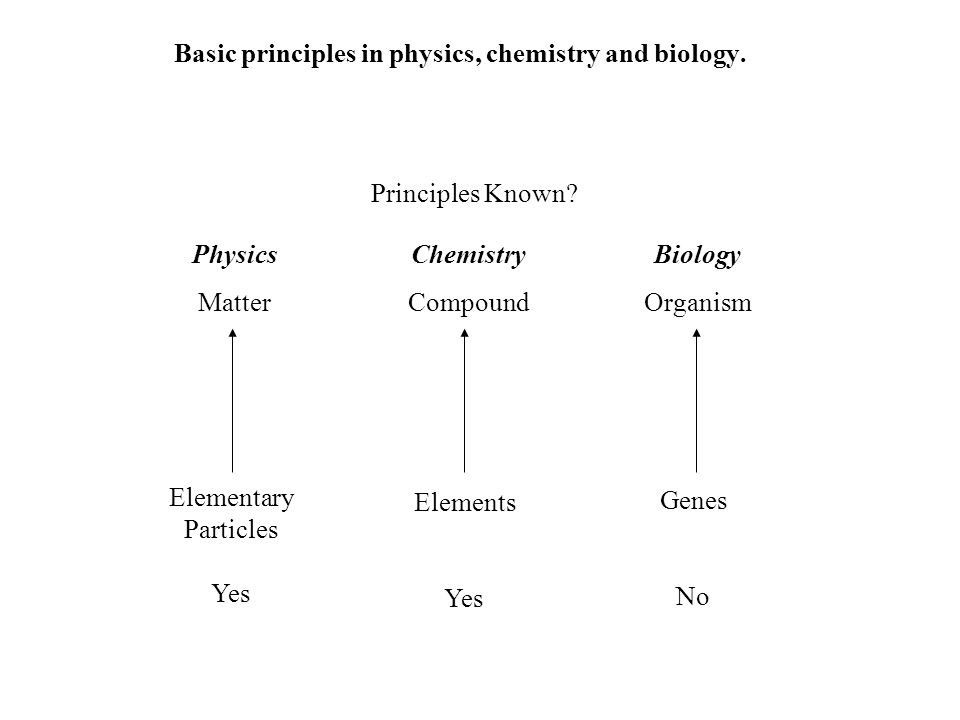 Basic principles in physics, chemistry and biology.

Principles Known?

Physics
Matter

Elementary Particles

Yes

Chemistry
Compound

Elements

Yes

Biology
Organism

Genes

No